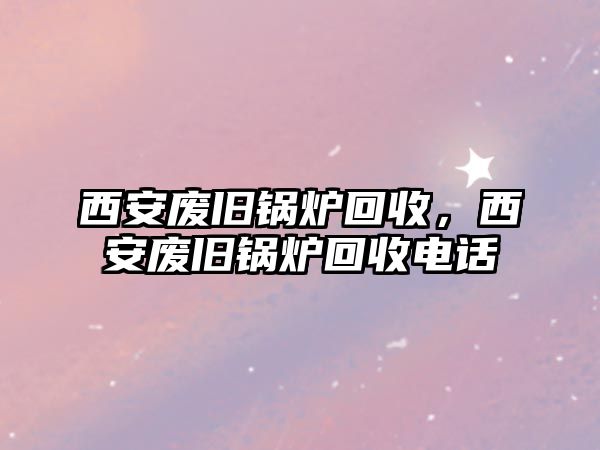 西安废旧锅炉回收，西安废旧锅炉回收电话